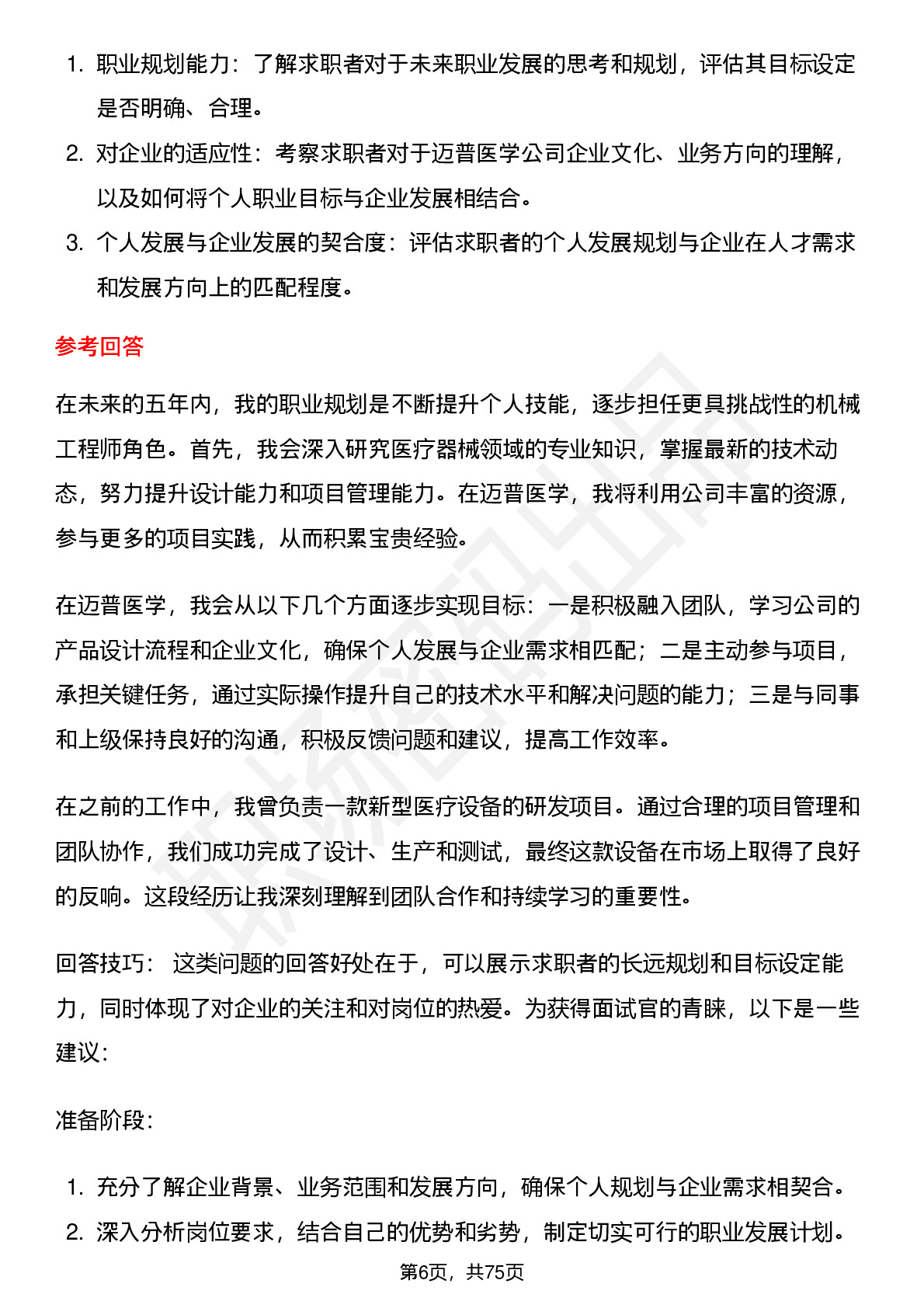 1. 职业规划能力：了解求职者对于未来职业发展的思考和规划，评估其目标设定是否明确、合理。
2. 对企业的适应性：考察求职者对于迈普医学公司企业文化、业务方向的理解，以及如何将个人职业目标与企业发展相结合。
3. 个人发展与企业发展的契合度：评估求职者的个人发展规划与企业在人才需求和发展方向上的匹配程度。

参考回答

在未来的五年内，我的职业规划是不断提升个人技能，逐步担任更具挑战性的机械工程师角色。首先，我会深入研究医疗器械领域的专业知识，掌握最新的技术动态，努力提升设计能力和项目管理能力。在迈普医学，我将利用公司丰富的资源，参与更多的项目实践，从而积累宝贵经验。

在迈普医学，我会从以下几个方面逐步实现目标：一是积极融入团队，学习公司的产品设计流程和企业文化，确保个人发展与企业需求相匹配；二是主动参与项目，承担关键任务，通过实际操作提升自己的技术水平和解决问题的能力；三是与同事和上级保持良好的沟通，积极反馈问题和建议，提高工作效率。

在之前的工作中，我曾负责一款新型医疗设备的研发项目。通过合理的项目管理和团队协作，我们成功完成了设计、生产和测试，最终这款设备在市场上取得了良好的反响。这段经历让我深刻理解到团队合作和持续学习的重要性。

回答技巧： 这类问题的回答好处在于，可以展示求职者的长远规划和目标设定能力，同时体现了对企业的关注和对岗位的热爱。为获得面试官的青睐，以下是一些建议：

准备阶段：

1. 充分了解企业背景、业务范围和发展方向，确保个人规划与企业需求相契合。
2. 深入分析岗位要求，结合自己的优势和劣势，制定切实可行的职业发展计划。

第6页，共75页